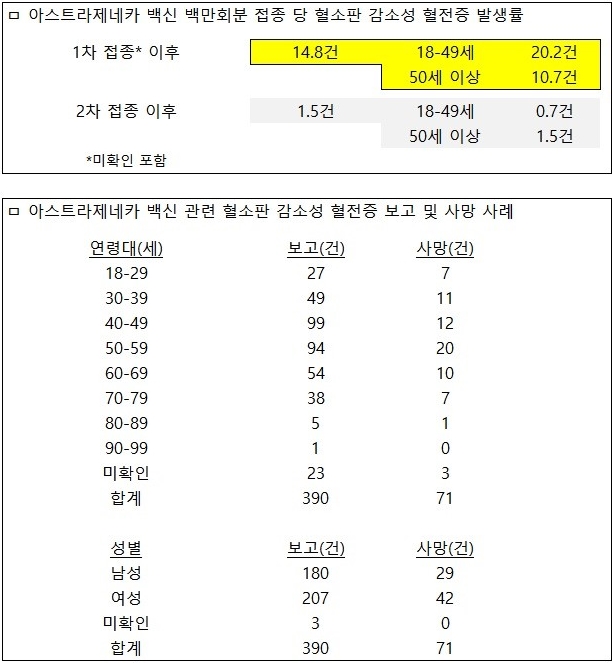 ㅁ 아스트라제네카 백신 백만회분 접종 당 혈소판 감소성 혈전증 발생률

| | | | |
|---|---|---|---|
| 1차 접종* 이후 | 14.8건 | 18-49세 | 20.2건 |
| | | 50세 이상 | 10.7건 |
| 2차 접종 이후 | 1.5건 | 18-49세 | 0.7건 |
| | | 50세 이상 | 1.5건 |

*미확인 포함

ㅁ 아스트라제네카 백신 관련 혈소판 감소성 혈전증 보고 및 사망 사례

| 연령대(세) | 보고(건) | 사망(건) |
|---|---|---|
| 18-29 | 27 | 7 |
| 30-39 | 49 | 11 |
| 40-49 | 99 | 12 |
| 50-59 | 94 | 20 |
| 60-69 | 54 | 10 |
| 70-79 | 38 | 7 |
| 80-89 | 5 | 1 |
| 90-99 | 1 | 0 |
| 미확인 | 23 | 3 |
| 합계 | 390 | 71 |

| 성별 | 보고(건) | 사망(건) |
|---|---|---|
| 남성 | 180 | 29 |
| 여성 | 207 | 42 |
| 미확인 | 3 | 0 |
| 합계 | 390 | 71 |